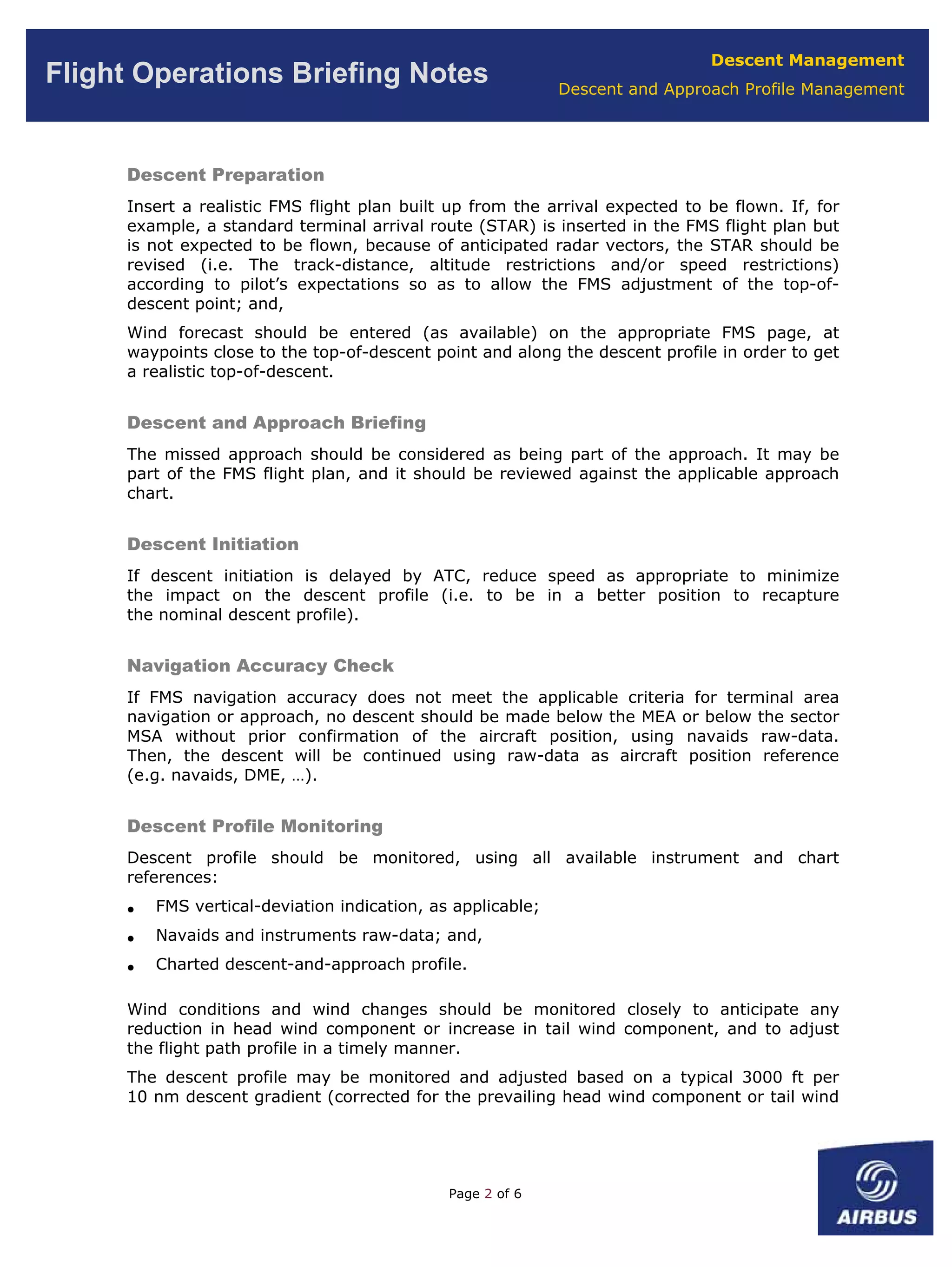 Flight Operations Briefing Notes

Descent Management
Descent and Approach Profile Management

Descent Preparation

Insert a realistic FMS flight plan built up from the arrival expected to be flown. If, for example, a standard terminal arrival route (STAR) is inserted in the FMS flight plan but is not expected to be flown, because of anticipated radar vectors, the STAR should be revised (i.e. The track-distance, altitude restrictions and/or speed restrictions) according to pilot's expectations so as to allow the FMS adjustment of the top-of-descent point; and,

Wind forecast should be entered (as available) on the appropriate FMS page, at waypoints close to the top-of-descent point and along the descent profile in order to get a realistic top-of-descent.

Descent and Approach Briefing

The missed approach should be considered as being part of the approach. It may be part of the FMS flight plan, and it should be reviewed against the applicable approach chart.

Descent Initiation

If descent initiation is delayed by ATC, reduce speed as appropriate to minimize the impact on the descent profile (i.e. to be in a better position to recapture the nominal descent profile).

Navigation Accuracy Check

If FMS navigation accuracy does not meet the applicable criteria for terminal area navigation or approach, no descent should be made below the MEA or below the sector MSA without prior confirmation of the aircraft position, using navaids raw-data. Then, the descent will be continued using raw-data as aircraft position reference (e.g. navaids, DME, …).

Descent Profile Monitoring

Descent profile should be monitored, using all available instrument and chart references:

• FMS vertical-deviation indication, as applicable;
• Navaids and instruments raw-data; and,
• Charted descent-and-approach profile.

Wind conditions and wind changes should be monitored closely to anticipate any reduction in head wind component or increase in tail wind component, and to adjust the flight path profile in a timely manner.

The descent profile may be monitored and adjusted based on a typical 3000 ft per 10 nm descent gradient (corrected for the prevailing head wind component or tail wind

Page 2 of 6

AIRBUS